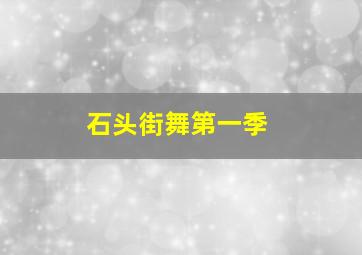 石头街舞第一季